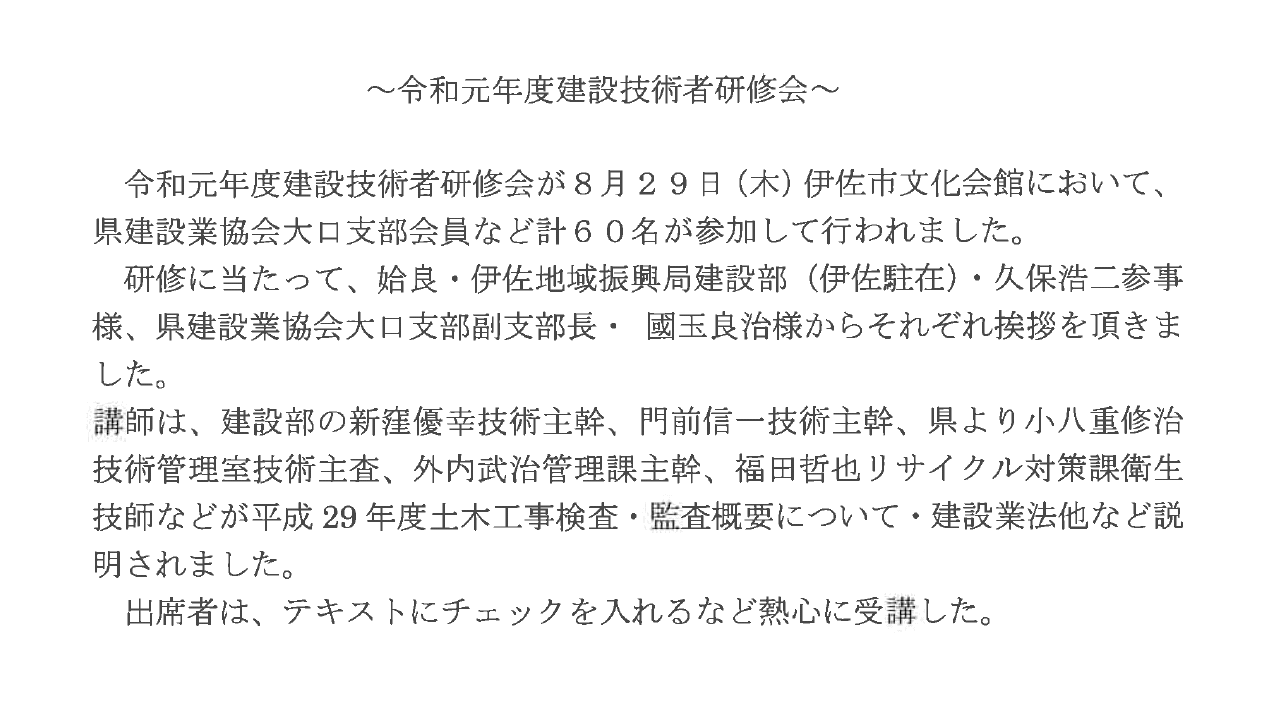 ～令和元年度建設技術者研修会～

令和元年度建設技術者研修会が８月２９日（木）伊佐市文化会館において、県建設業協会大口支部会員など計６０名が参加して行われました。

研修に当たって、姶良・伊佐地域振興局建設部（伊佐駐在）・久保浩二参事様、県建設業協会大口支部副支部長・ 國玉良治様からそれぞれ挨拶を頂きました。

講師は、建設部の新窪優幸技術主幹、門前信一技術主幹、県より小八重修治技術管理室技術主査、外内武治管理課主幹、福田哲也リサイクル対策課衛生技師などが平成29年度土木工事検査・監査概要について・建設業法他など説明されました。

出席者は、テキストにチェックを入れるなど熱心に受講した。